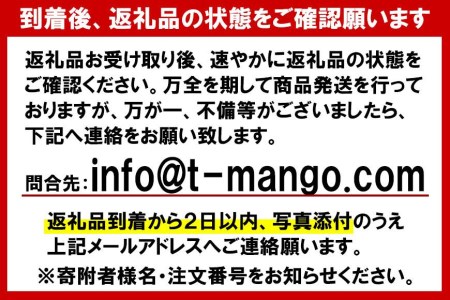 到着後、返礼品の状態をご確認願います

返礼品お受け取り後、速やかに返礼品の状態をご確認ください。万全を期して商品発送を行っておりますが、万が一、不備等がございましたら、下記へ連絡をお願い致します。

問合先：info@t-mango.com

返礼品到着から2日以内、写真添付のうえ上記メールアドレスへご連絡願います。

※寄附者様名・注文番号をお知らせください。